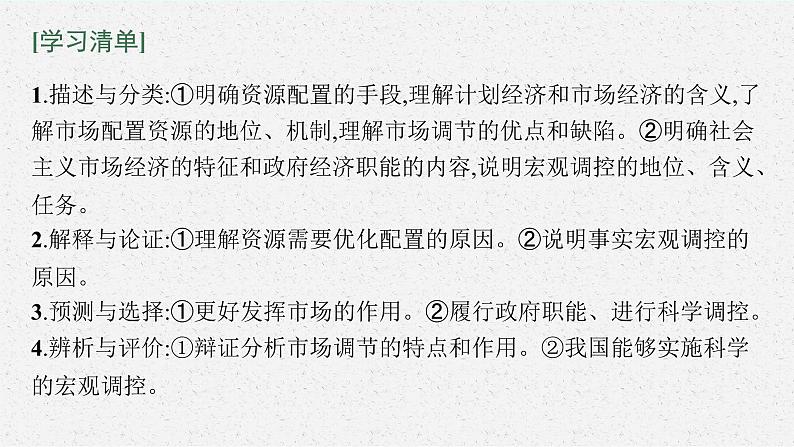 [学习清单]

1.描述与分类:①明确资源配置的手段,理解计划经济和市场经济的含义,了解市场配置资源的地位、机制,理解市场调节的优点和缺陷。②明确社会主义市场经济的特征和政府经济职能的内容,说明宏观调控的地位、含义、任务。
2.解释与论证:①理解资源需要优化配置的原因。②说明事实宏观调控的原因。
3.预测与选择:①更好发挥市场的作用。②履行政府职能、进行科学调控。
4.辨析与评价:①辩证分析市场调节的特点和作用。②我国能够实施科学的宏观调控。